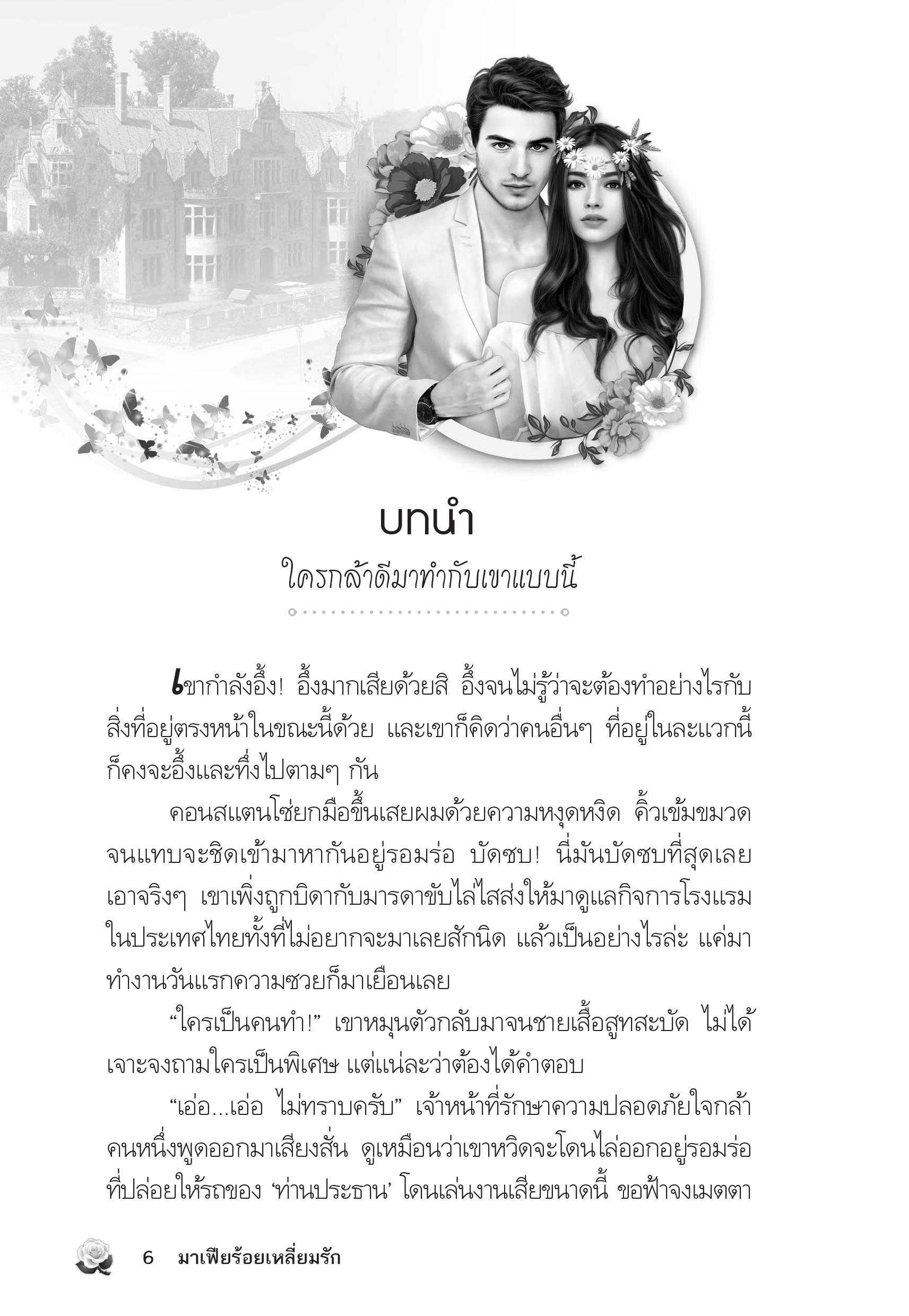 บทนำ

ใครกล้าดีมาทำกับเขาแบบนี้

เขากำลังอึ้ง! อึ้งมากเสียด้วยสิ อึ้งจนไม่รู้ว่าจะต้องทำอย่างไรกับสิ่งที่อยู่ตรงหน้าในขณะนี้ด้วย และเขาก็คิดว่าคนอื่นๆ ที่อยู่ในละแวกนี้ก็คงจะอึ้งและทึ่งไปตามๆ กัน

คอนสแตนโซ่ยกมือขึ้นเสยผมด้วยความหงุดหงิด คิ้วเข้มขมวดจนแทบจะชิดเข้ามาหากันอยู่รอมร่อ บัดซบ! นี่มันบัดซบที่สุดเลยเอาจริงๆ เขาเพิ่งถูกบิดากับมารดาขับไล่ไสส่งให้มาดูแลกิจการโรงแรมในประเทศไทยทั้งที่ไม่อยากจะมาเลยสักนิด แล้วเป็นอย่างไรล่ะ แค่มาทำงานวันแรกความซวยก็มาเยือนเลย

“ใครเป็นคนทำ!” เขาหมุนตัวกลับมาจนชายเสื้อสูทสะบัด ไม่ได้เจาะจงถามใครเป็นพิเศษ แต่แน่ละว่าต้องได้คำตอบ

“เอ่อ...เอ่อ ไม่ทราบครับ” เจ้าหน้าที่รักษาความปลอดภัยใจกล้าคนหนึ่งพูดออกมาเสียงสั่น ดูเหมือนว่าเขาหวิดจะโดนไล่ออกอยู่รอมร่อที่ปล่อยให้รถของ ‘ท่านประธาน’ โดนเล่นงานเสียขนาดนี้ ขอฟ้าจงเมตตา

6 มาเฟียร้อยเหลี่ยมรัก